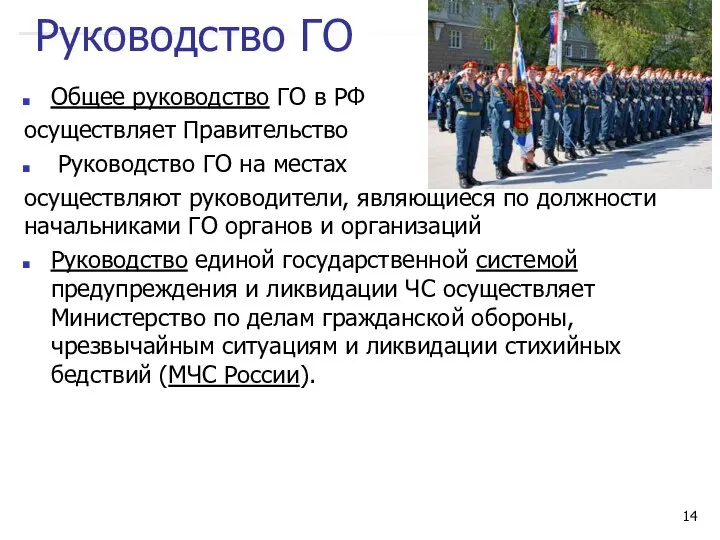 Руководство ГО

Общее руководство ГО в РФ осуществляет Правительство

Руководство ГО на местах осуществляют руководители, являющиеся по должности начальниками ГО органов и организаций

Руководство единой государственной системой предупреждения и ликвидации ЧС осуществляет Министерство по делам гражданской обороны, чрезвычайным ситуациям и ликвидации стихийных бедствий (МЧС России).

14